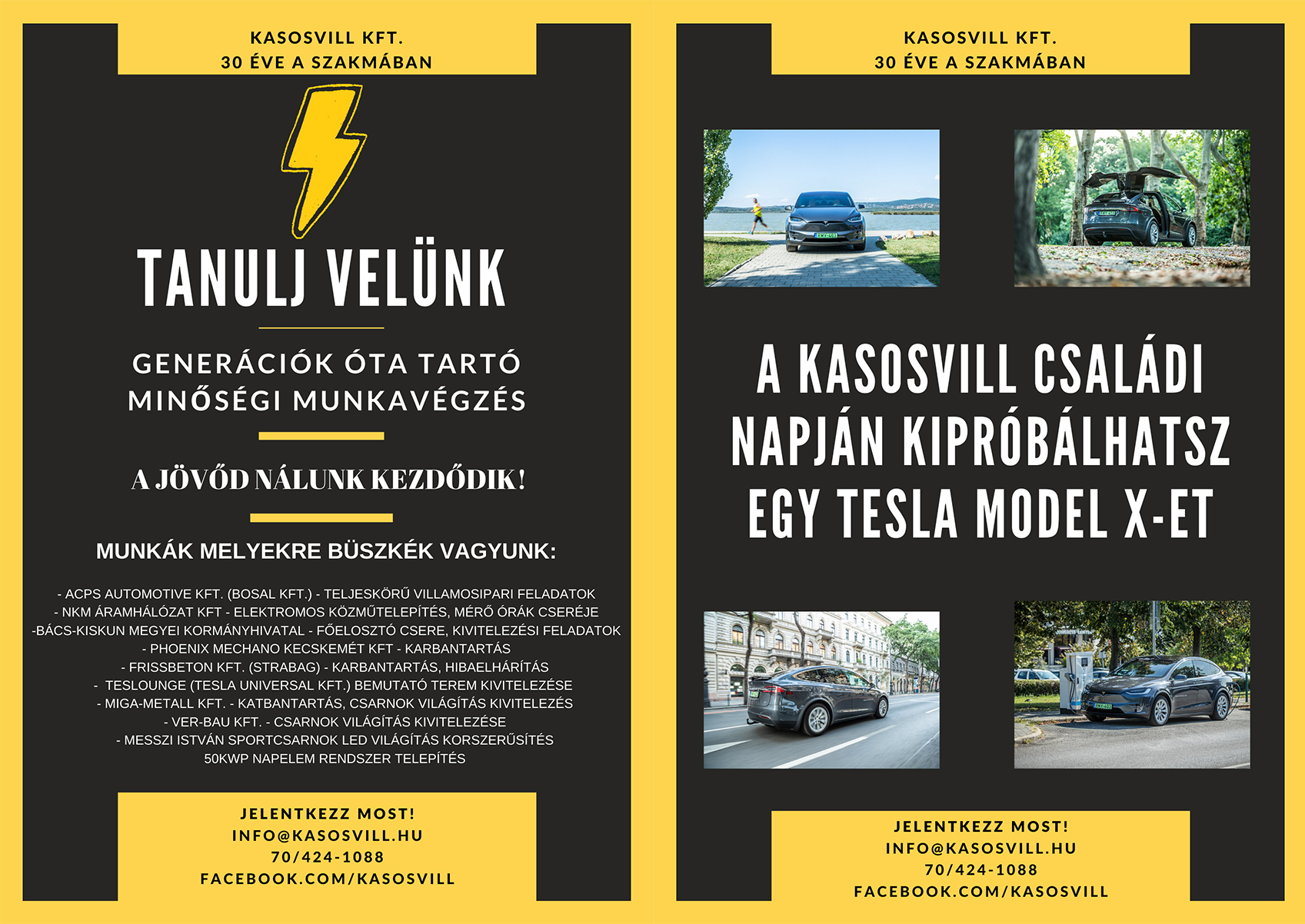 KASOSVILL KFT.
30 ÉVE A SZAKMÁBAN

TANULJ VELÜNK

GENERÁCIÓK ÓTA TARTÓ MINŐSÉGI MUNKAVÉGZÉS

A JÖVŐD NÁLUNK KEZDŐDIK!

MUNKÁK MELYEKRE BÜSZKÉK VAGYUNK:

- ACPS AUTOMOTIVE KFT. (BOSAL KFT.) - TELJESKÖRŰ VILLAMOSIPARI FELADATOK
- NKM ÁRAMHÁLÓZAT KFT - ELEKTROMOS KÖZMŰTELEPÍTÉS, MÉRŐ ÓRÁK CSERÉJE
-BÁCS-KISKUN MEGYEI KORMÁNYHIVATAL - FŐELOSZTÓ CSERE, KIVITELEZÉSI FELADATOK
- PHOENIX MECHANO KECSKEMÉT KFT - KARBANTARTÁS
- FRISSBETON KFT. (STRABAG) - KARBANTARTÁS, HIBAELHÁRÍTÁS
- TESLOUNGE (TESLA UNIVERSAL KFT.) BEMUTATÓ TEREM KIVITELEZÉSE
- MIGA-METALL KFT. - KATBANTARTÁS, CSARNOK VILÁGÍTÁS KIVITELEZÉS
- VER-BAU KFT. - CSARNOK VILÁGÍTÁS KIVITELEZÉSE
- MESSZI ISTVÁN SPORTCSARNOK LED VILÁGÍTÁS KORSZERŰSÍTÉS
50KWP NAPELEM RENDSZER TELEPÍTÉS

JELENTKEZZ MOST!
INFO@KASOSVILL.HU
70/424-1088
FACEBOOK.COM/KASOSVILL

KASOSVILL KFT.
30 ÉVE A SZAKMÁBAN

A KASOSVILL CSALÁDI NAPJÁN KIPRÓBÁLHATSZ EGY TESLA MODEL X-ET

JELENTKEZZ MOST!
INFO@KASOSVILL.HU
70/424-1088
FACEBOOK.COM/KASOSVILL